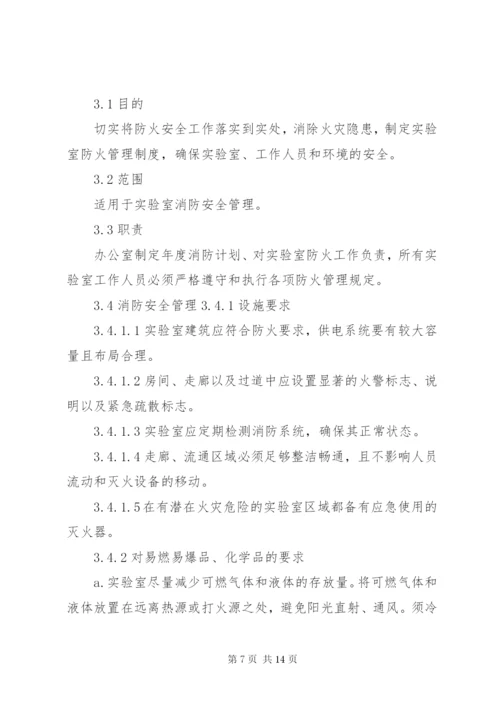 3.1 目的

切实将防火安全工作落实到实处，消除火灾隐患，制定实验室防火管理制度，确保实验室、工作人员和环境的安全。

3.2 范围

适用于实验室消防安全管理。

3.3 职责

办公室制定年度消防计划、对实验室防火工作负责，所有实验室工作人员必须严格遵守和执行各项防火管理规定。

3.4 消防安全管理 3.4.1 设施要求

3.4.1.1 实验室建筑应符合防火要求，供电系统要有较大容量且布局合理。

3.4.1.2 房间、走廊以及过道中应设置显著的火警标志、说明以及紧急疏散标志。

3.4.1.3 实验室应定期检测消防系统，确保其正常状态。

3.4.1.4 走廊、流通区域必须足够整洁畅通，且不影响人员流动和灭火设备的移动。

3.4.1.5 在有潜在火灾危险的实验室区域都备有应急使用的灭火器。

3.4.2 对易燃易爆品、化学品的要求

a. 实验室尽量减少可燃气体和液体的存放量。将可燃气体和液体放置在远离热源或打火源之处，避免阳光直射、通风。须冷

第 7 页 共 14 页